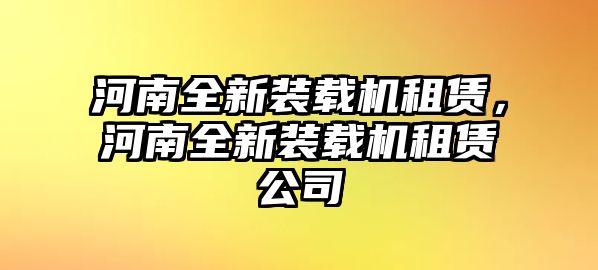 河南全新装载机租赁，河南全新装载机租赁公司